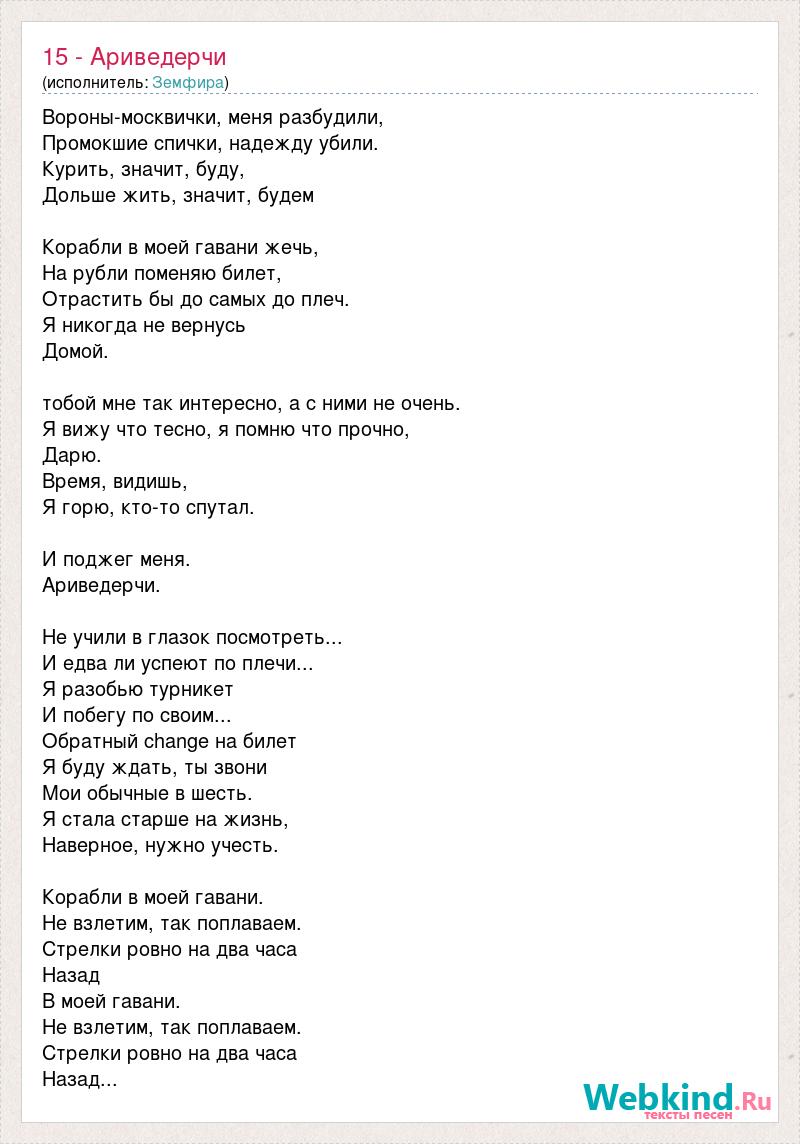 15 - Ариведерчи
(исполнитель: Земфира)

Вороны-москвички, меня разбудили,
Промокшие спички, надежду убили.
Курить, значит, буду,
Дольше жить, значит, будем

Корабли в моей гавани жечь,
На рубли поменяю билет,
Отрастить бы до самых до плеч.
Я никогда не вернусь
Домой.

тобой мне так интересно, а с ними не очень.
Я вижу что тесно, я помню что прочно,
Дарю.
Время, видишь,
Я горю, кто-то спутал.

И поджег меня.
Ариведерчи.

Не учили в глазок посмотреть...
И едва ли успеют по плечи...
Я разобью турникет
И побегу по своим...
Обратный change на билет
Я буду ждать, ты звони
Мои обычные в шесть.
Я стала старше на жизнь,
Наверное, нужно учесть.

Корабли в моей гавани.
Не взлетим, так поплаваем.
Стрелки ровно на два часа
Назад
В моей гавани.
Не взлетим, так поплаваем.
Стрелки ровно на два часа
Назад...

Webkind.Ru
тексты песен